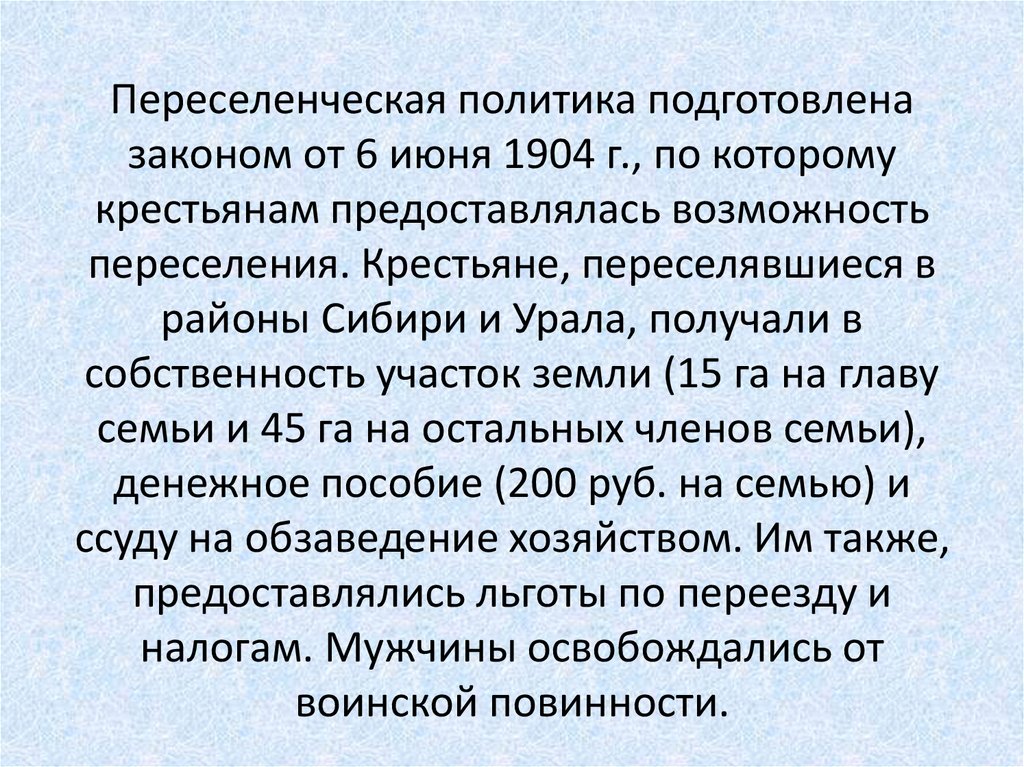 Переселенческая политика подготовлена законом от 6 июня 1904 г., по которому крестьянам предоставлялась возможность переселения. Крестьяне, переселявшиеся в районы Сибири и Урала, получали в собственность участок земли (15 га на главу семьи и 45 га на остальных членов семьи), денежное пособие (200 руб. на семью) и ссуду на обзаведение хозяйством. Им также, предоставлялись льготы по переезду и налогам. Мужчины освобождались от воинской повинности.